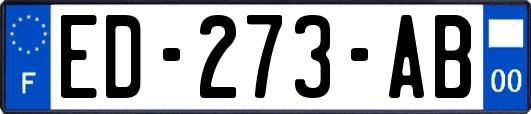 F
ED-273-AB
00